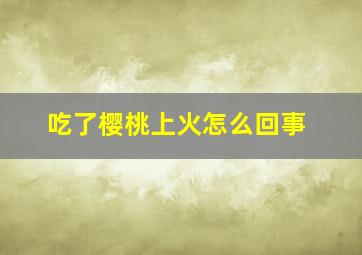 吃了樱桃上火怎么回事